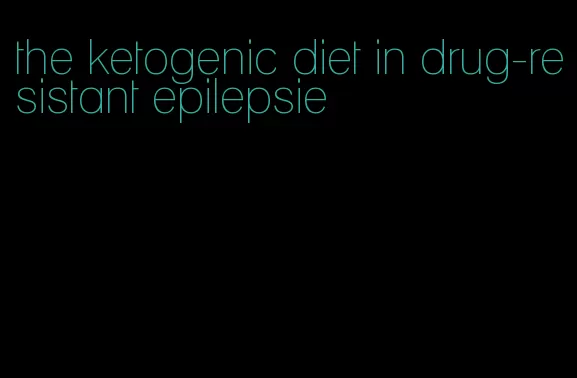 the ketogenic diet in drug-resistant epilepsie